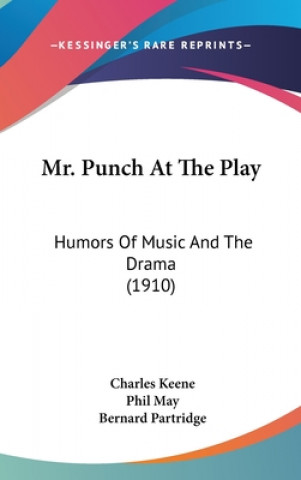 —KESSINGER'S RARE REPRINTS—

Mr. Punch At The Play

Humors Of Music And The Drama
(1910)

Charles Keene
Phil May
Bernard Partridge